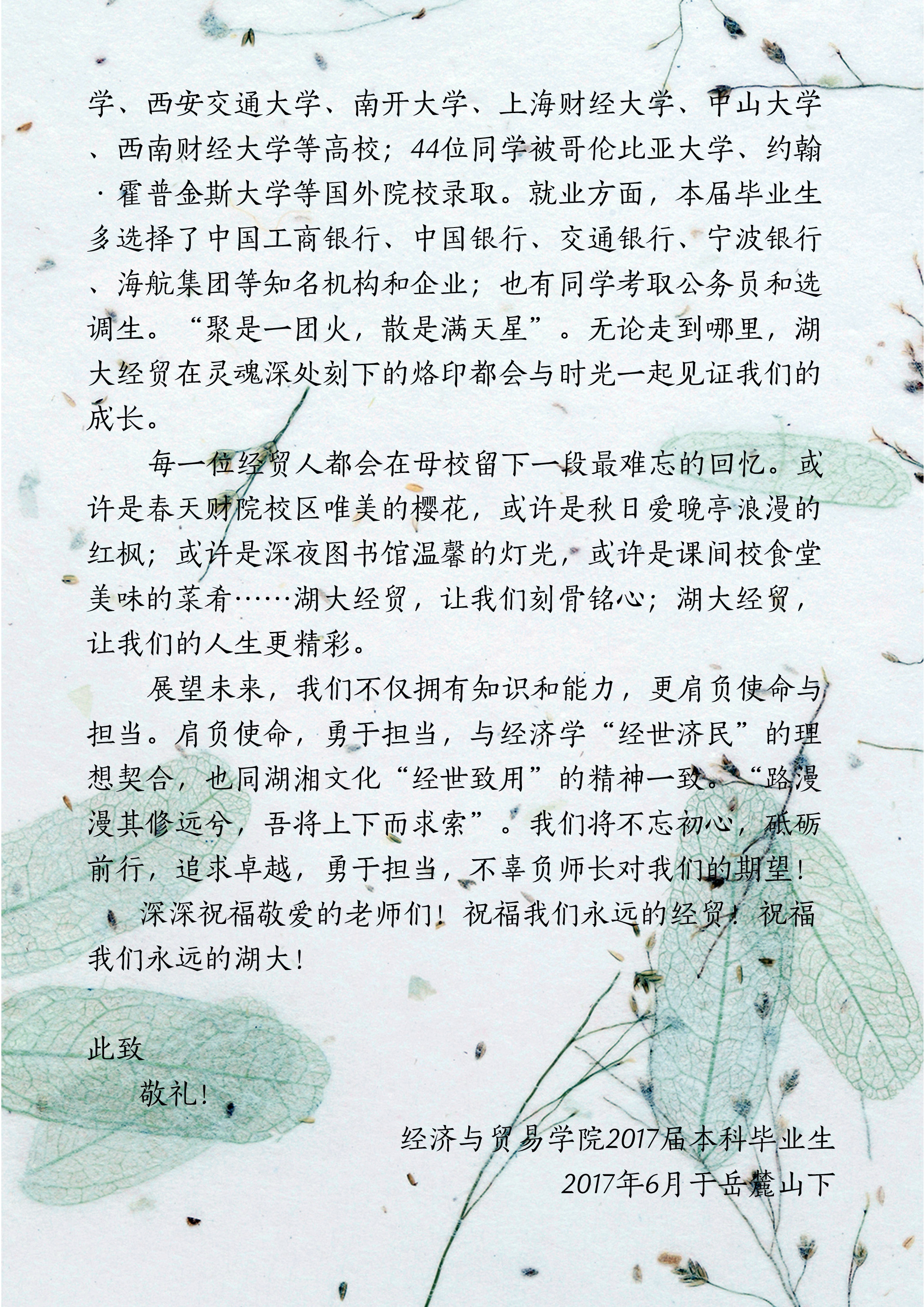 学、西安交通大学、南开大学、上海财经大学、中山大学、西南财经大学等高校；44位同学被哥伦比亚大学、约翰·霍普金斯大学等国外院校录取。就业方面，本届毕业生多选择了中国工商银行、中国银行、交通银行、宁波银行、海航集团等知名机构和企业；也有同学考取公务员和选调生。“聚是一团火，散是满天星”。无论走到哪里，湖大经贸在灵魂深处刻下的烙印都会与时光一起见证我们的成长。

每一位经贸人都会在母校留下一段最难忘的回忆。或许是春天财院校区唯美的樱花，或许是秋日爱晚亭浪漫的红枫；或许是深夜图书馆温馨的灯光，或许是课间校食堂美味的菜肴……湖大经贸，让我们刻骨铭心；湖大经贸，让我们的人生更精彩。

展望未来，我们不仅拥有知识和能力，更肩负使命与担当。肩负使命，勇于担当，与经济学“经世济民”的理想契合，也同湖湘文化“经世致用”的精神一致。“路漫漫其修远兮，吾将上下而求索”。我们将不忘初心，砥砺前行，追求卓越，勇于担当，不辜负师长对我们的期望！

深深祝福敬爱的老师们！祝福我们永远的经贸！祝福我们永远的湖大！

此致

敬礼！

经济与贸易学院2017届本科毕业生

2017年6月 于岳麓山下